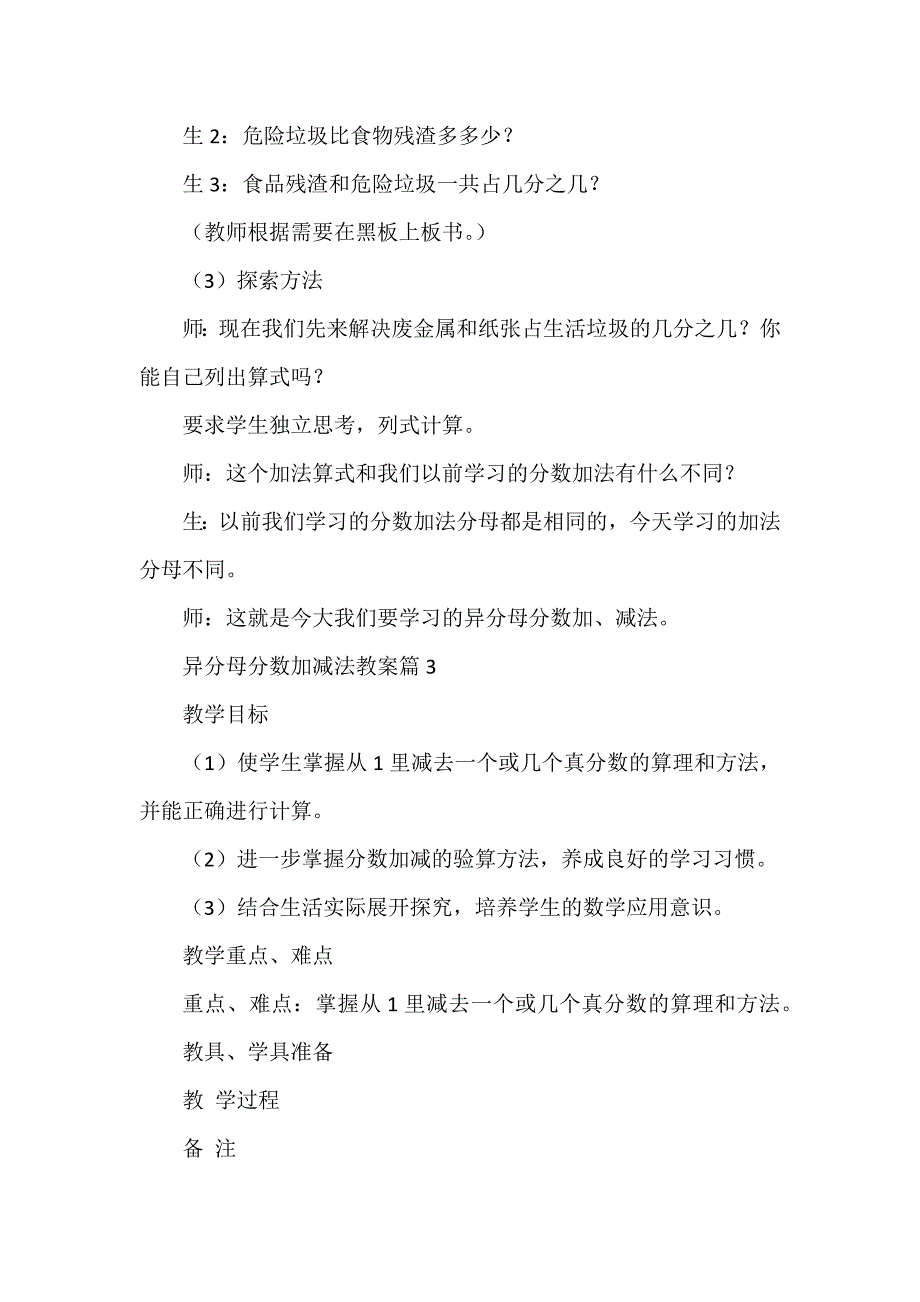 生 2：危险垃圾比食物残渣多多少？

生 3：食品残渣和危险垃圾一共占几分之几？

（教师根据需要在黑板上板书。）

（3）探索方法

师：现在我们先来解决废金属和纸张占生活垃圾的几分之几？你能自己列出算式吗？

要求学生独立思考，列式计算。

师：这个加法算式和我们以前学习的分数加法有什么不同？

生：以前我们学习的分数加法分母都是相同的，今天学习的加法分母不同。

师：这就是今大我们要学习的异分母分数加、减法。

异分母分数加减法教案篇 3

教学目标

（1）使学生掌握从 1 里减去一个或几个真分数的算理和方法，并能正确进行计算。

（2）进一步掌握分数加减的验算方法，养成良好的学习习惯。

（3）结合生活实际展开探究，培养学生的数学应用意识。

教学重点、难点

重点、难点：掌握从 1 里减去一个或几个真分数的算理和方法。

教具、学具准备

教 学过程

备 注